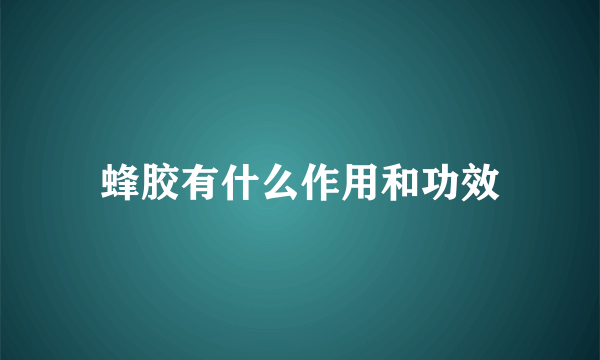 蜂胶有什么作用和功效